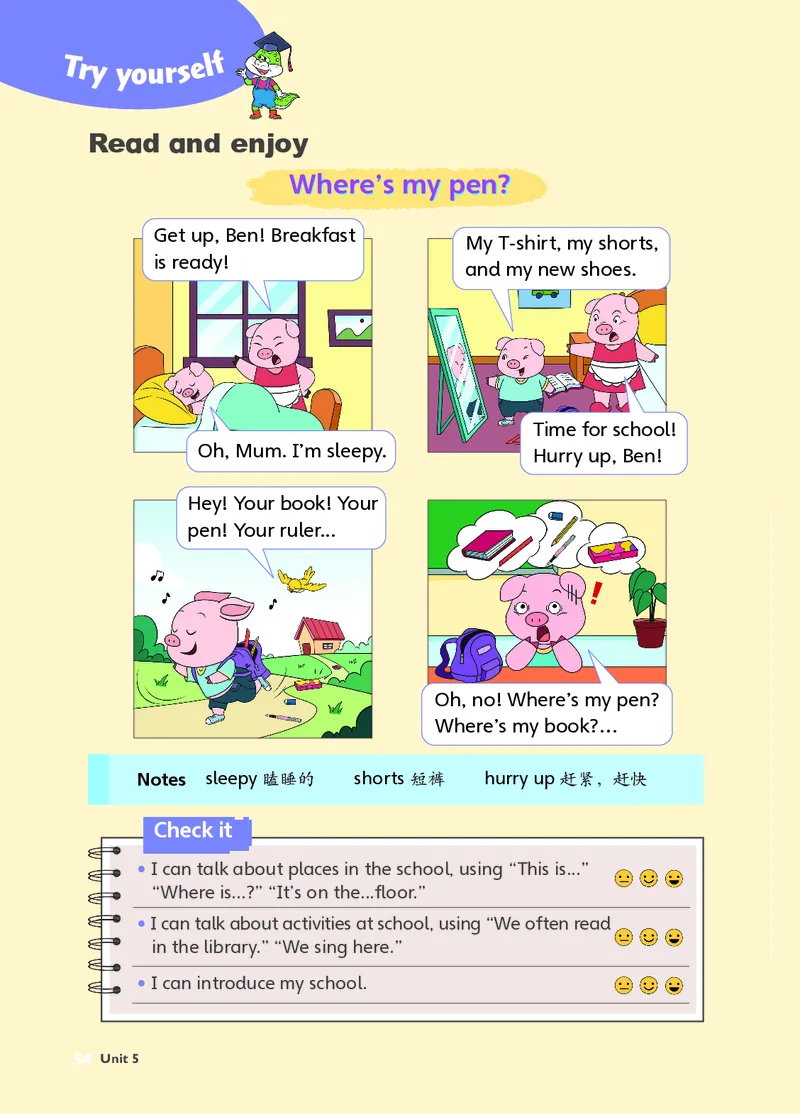 Try yourself

Read and enjoy

Where's my pen?

Get up, Ben! Breakfast is ready!

Oh, Mum. I'm sleepy.

My T-shirt, my shorts, and my new shoes.

Time for school! Hurry up, Ben!

Hey! Your book! Your pen! Your ruler...

Oh, no! Where's my pen? Where's my book?...

Notes sleepy 瞌睡的 shorts 短裤 hurry up 赶紧，赶快

Check it

• I can talk about places in the school, using "This is..." "Where is...?" "It's on the...floor."

• I can talk about activities at school, using "We often read in the library." "We sing here."

• I can introduce my school.

54 Unit 5